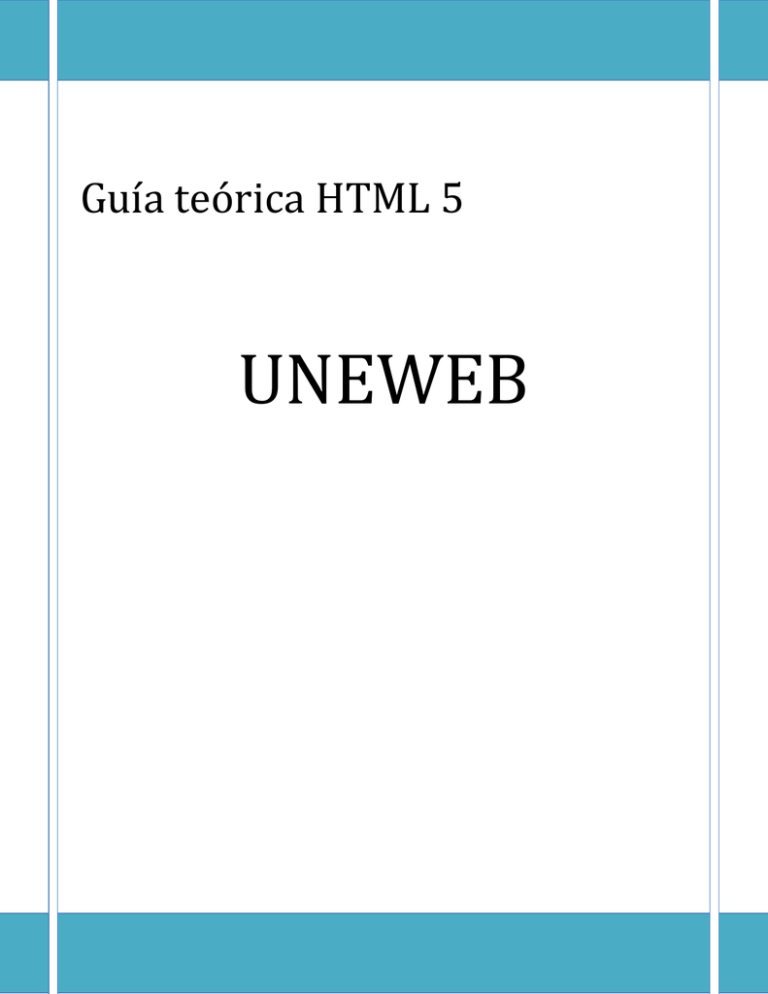 Guía teórica HTML 5

UNEWEB